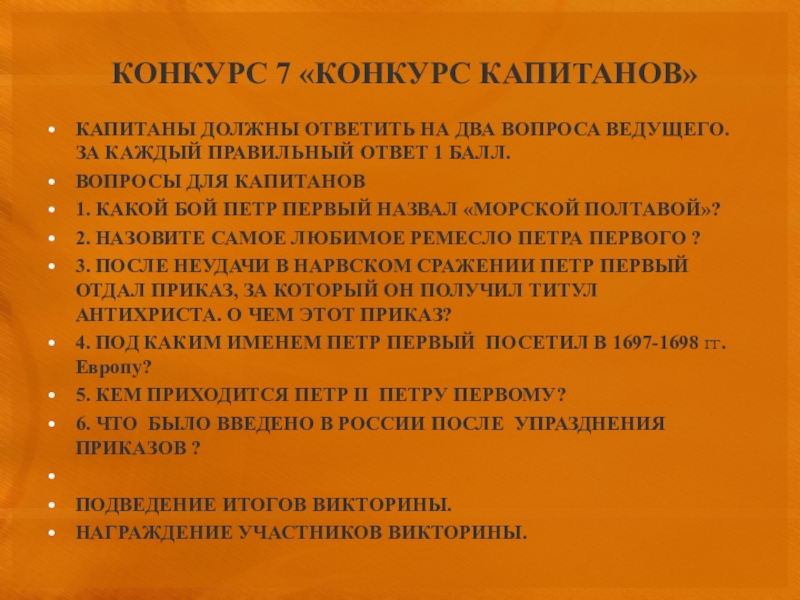 КОНКУРС 7 «КОНКУРС КАПИТАНОВ»

• КАПИТАНЫ ДОЛЖНЫ ОТВЕТИТЬ НА ДВА ВОПРОСА ВЕДУЩЕГО. ЗА КАЖДЫЙ ПРАВИЛЬНЫЙ ОТВЕТ 1 БАЛЛ.
• ВОПРОСЫ ДЛЯ КАПИТАНОВ
• 1. КАКОЙ БОЙ ПЕТР ПЕРВЫЙ НАЗВАЛ «МОРСКОЙ ПОЛТАВОЙ»?
• 2. НАЗОВИТЕ САМОЕ ЛЮБИМОЕ РЕМЕСЛО ПЕТРА ПЕРВОГО ?
• 3. ПОСЛЕ НЕУДАЧИ В НАРВСКОМ СРАЖЕНИИ ПЕТР ПЕРВЫЙ ОТДАЛ ПРИКАЗ, ЗА КОТОРЫЙ ОН ПОЛУЧИЛ ТИТУЛ АНТИХРИСТА. О ЧЕМ ЭТОТ ПРИКАЗ?
• 4. ПОД КАКИМ ИМЕНЕМ ПЕТР ПЕРВЫЙ ПОСЕТИЛ В 1697-1698 гг. Европу?
• 5. КЕМ ПРИХОДИТСЯ ПЕТР II ПЕТРУ ПЕРВОМУ?
• 6. ЧТО БЫЛО ВВЕДЕНО В РОССИИ ПОСЛЕ УПРАЗДНЕНИЯ ПРИКАЗОВ ?
• 
• ПОДВЕДЕНИЕ ИТОГОВ ВИКТОРИНЫ.
• НАГРАЖДЕНИЕ УЧАСТНИКОВ ВИКТОРИНЫ.